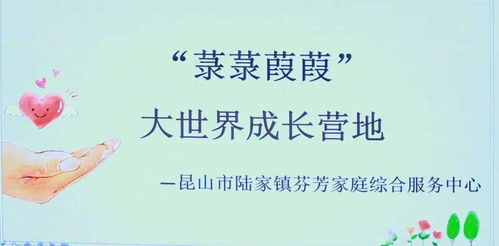 “菉菉葭葭”

大世界成长营地

—昆山市陆家镇芬芳家庭综合服务中心